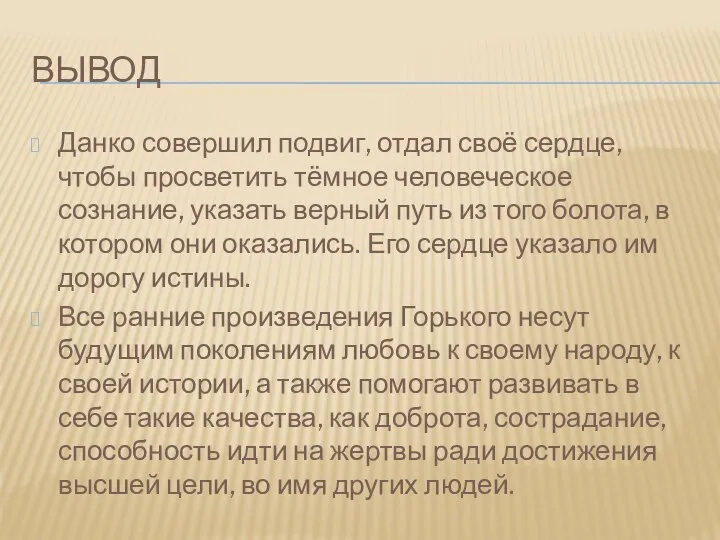 ВЫВОД

Данко совершил подвиг, отдал своё сердце, чтобы просветить тёмное человеческое сознание, указать верный путь из того болота, в котором они оказались. Его сердце указало им дорогу истины.

Все ранние произведения Горького несут будущим поколениям любовь к своему народу, к своей истории, а также помогают развивать в себе такие качества, как доброта, сострадание, способность идти на жертвы ради достижения высшей цели, во имя других людей.